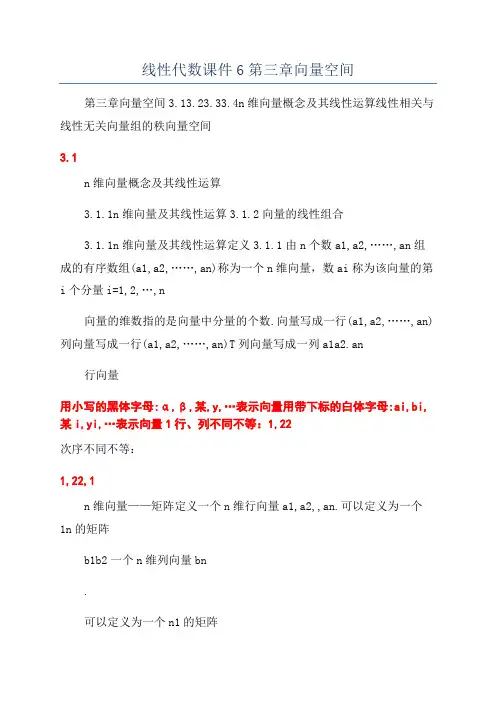 线性代数课件 6 第三章向量空间

第三章向量空间 3.13.23.33.4n 维向量概念及其线性运算线性相关与线性无关向量组的秩向量空间

3.1

n 维向量概念及其线性运算

3.1.1n 维向量及其线性运算 3.1.2 向量的线性组合

3.1.1n 维向量及其线性运算定义 3.1.1 由 n 个数 a1,a2,……,an 组成的有序数组(a1,a2,……,an)称为一个 n 维向量，数 ai 称为该向量的第 i 个分量 i=1,2,…,n

向量的维数指的是向量中分量的个数.向量写成一行(a1,a2,……,an)列向量写成一行(a1,a2,……,an)T 列向量写成一列 a1a2.an

行向量

用小写的黑体字母:α，β，某,y,…表示向量用带下标的白体字母:ai,bi,某 i,yi,…表示向量 1 行、列不同不等：1,22

次序不同不等：

1,22,1

n 维向量——矩阵定义一个 n 维行向量 a1,a2,,an.可以定义为一个 1n 的矩阵

b1b2 一个 n 维列向量 bn

.

可以定义为一个 n1 的矩阵